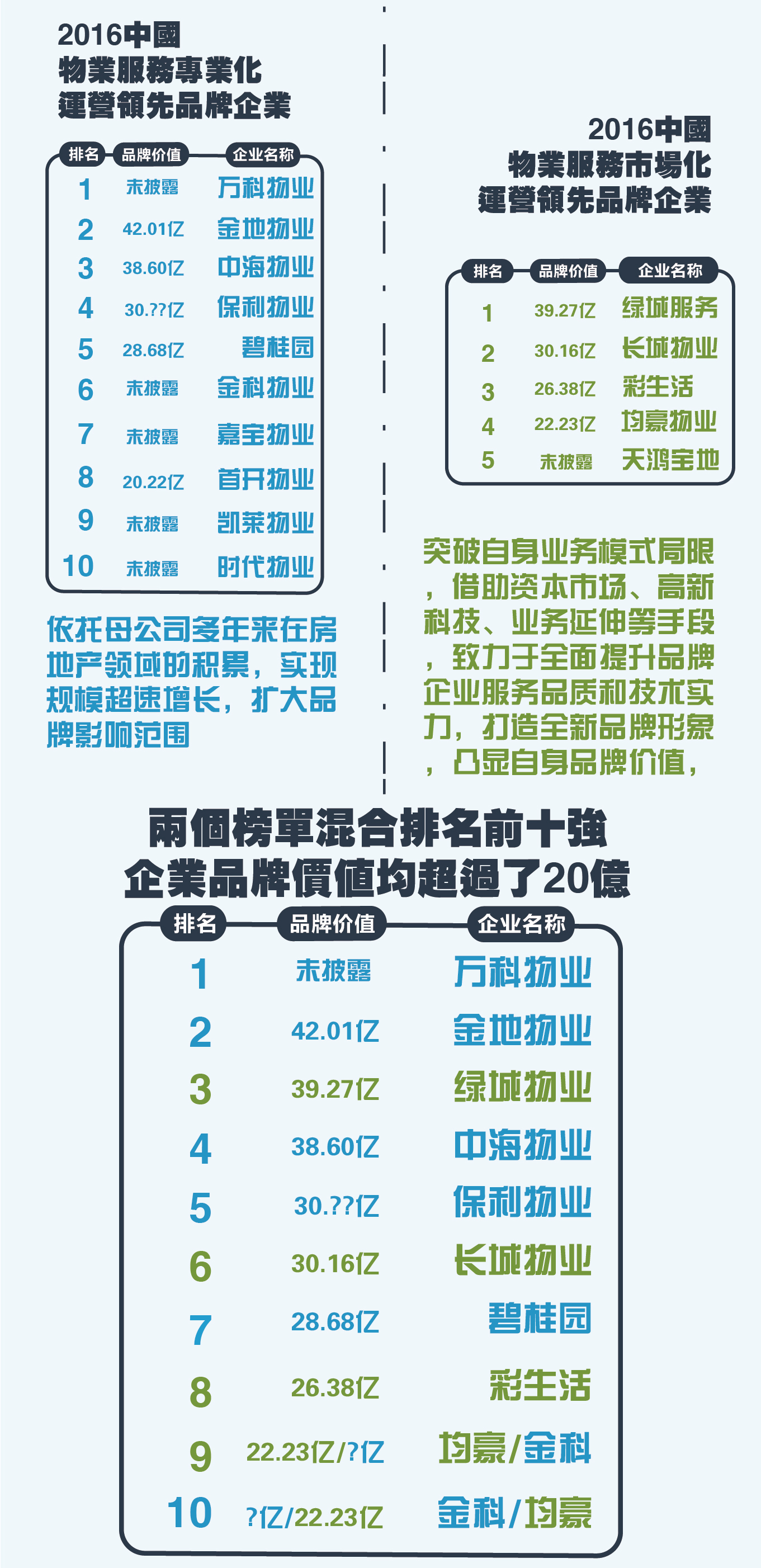 2016中國
物業服務專業化
運營領先品牌企業

| 排名 | 品牌价值 | 企业名称 |
|---|---|---|
| 1 | 未披露 | 万科物业 |
| 2 | 42.01亿 | 金地物业 |
| 3 | 38.60亿 | 中海物业 |
| 4 | 30.??亿 | 保利物业 |
| 5 | 28.68亿 | 碧桂园 |
| 6 | 未披露 | 金科物业 |
| 7 | 未披露 | 嘉宝物业 |
| 8 | 20.22亿 | 首开物业 |
| 9 | 未披露 | 凯莱物业 |
| 10 | 未披露 | 时代物业 |

依托母公司多年来在房地产领域的积累，实现规模超速增长，扩大品牌影响范围

2016中國
物業服務市場化
運營領先品牌企業

| 排名 | 品牌价值 | 企业名称 |
|---|---|---|
| 1 | 39.27亿 | 绿城服务 |
| 2 | 30.16亿 | 长城物业 |
| 3 | 26.38亿 | 彩生活 |
| 4 | 22.23亿 | 均豪物业 |
| 5 | 未披露 | 天鸿宝地 |

突破自身业务模式局限，借助资本市场、高新科技、业务延伸等手段，致力于全面提升品牌企业服务品质和技术实力，打造全新品牌形象，凸显自身品牌价值，

兩個榜單混合排名前十強
企業品牌價值均超過了20億

| 排名 | 品牌价值 | 企业名称 |
|---|---|---|
| 1 | 未披露 | 万科物业 |
| 2 | 42.01亿 | 金地物业 |
| 3 | 39.27亿 | 绿城物业 |
| 4 | 38.60亿 | 中海物业 |
| 5 | 30.??亿 | 保利物业 |
| 6 | 30.16亿 | 长城物业 |
| 7 | 28.68亿 | 碧桂园 |
| 8 | 26.38亿 | 彩生活 |
| 9 | 22.23亿/?亿 | 均豪/金科 |
| 10 | ?亿/22.23亿 | 金科/均豪 |